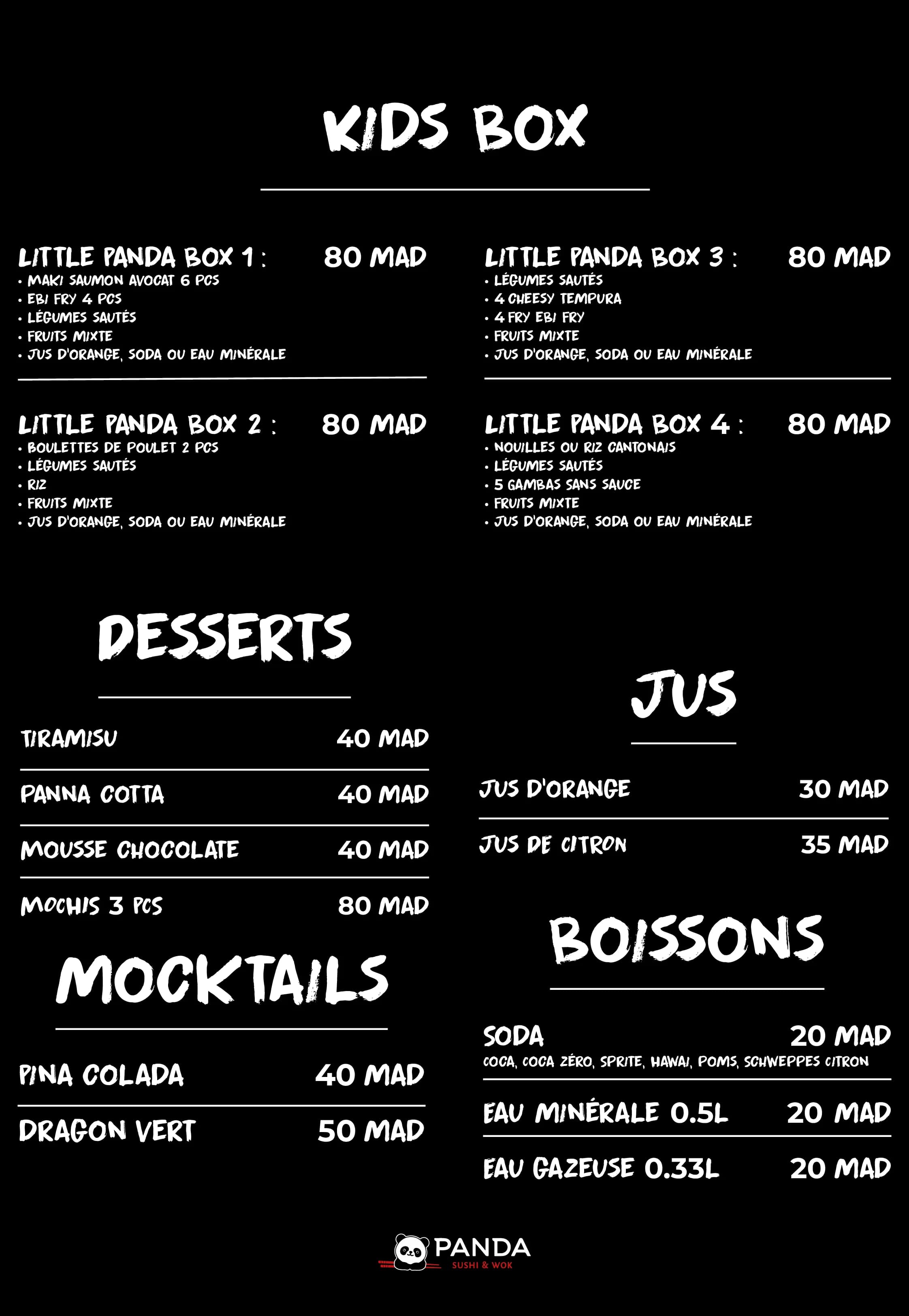 KIDS BOX

LITTLE PANDA BOX 1 : 80 MAD
• MAKI SAUMON AVOCAT 6 PCS
• EBI FRY 4 PCS
• LÉGUMES SAUTÉS
• FRUITS MIXTE
• JUS D'ORANGE, SODA OU EAU MINÉRALE

LITTLE PANDA BOX 2 : 80 MAD
• BOULETTES DE POULET 2 PCS
• LÉGUMES SAUTÉS
• RIZ
• FRUITS MIXTE
• JUS D'ORANGE, SODA OU EAU MINÉRALE

LITTLE PANDA BOX 3 : 80 MAD
• LÉGUMES SAUTÉS
• 4 CHEESY TEMPURA
• 4 FRY EBI FRY
• FRUITS MIXTE
• JUS D'ORANGE, SODA OU EAU MINÉRALE

LITTLE PANDA BOX 4 : 80 MAD
• NOUILLES OU RIZ CANTONAIS
• LÉGUMES SAUTÉS
• 5 GAMBAS SANS SAUCE
• FRUITS MIXTE
• JUS D'ORANGE, SODA OU EAU MINÉRALE

DESSERTS

TIRAMISU 40 MAD
PANNA COTTA 40 MAD
MOUSSE CHOCOLATE 40 MAD
MOCHIS 3 PCS 80 MAD

MOCKTAILS

PINA COLADA 40 MAD
DRAGON VERT 50 MAD

JUS

JUS D'ORANGE 30 MAD
JUS DE CITRON 35 MAD

BOISSONS

SODA 20 MAD
COCA, COCA ZÉRO, SPRITE, HAWAI, POMS, SCHWEPPES CITRON
EAU MINÉRALE 0.5L 20 MAD
EAU GAZEUSE 0.33L 20 MAD

PANDA
SUSHI & WOK